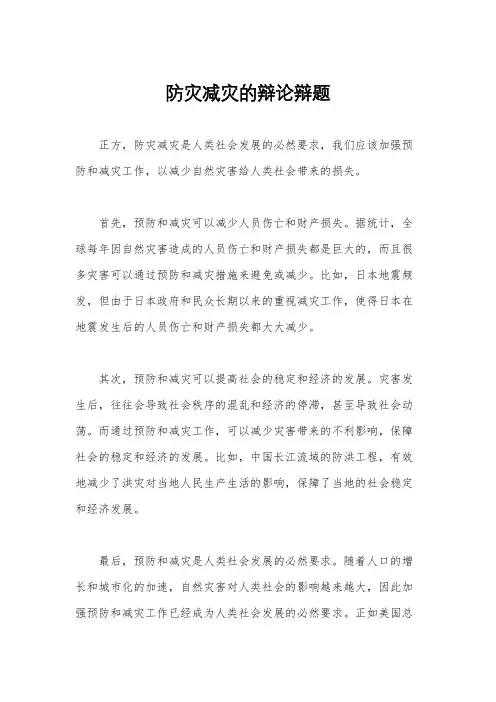 防灾减灾的辩论辩题

正方，防灾减灾是人类社会发展的必然要求，我们应该加强预防和减灾工作，以减少自然灾害给人类社会带来的损失。

首先，预防和减灾可以减少人员伤亡和财产损失。据统计，全球每年因自然灾害造成的人员伤亡和财产损失都是巨大的，而且很多灾害可以通过预防和减灾措施来避免或减少。比如，日本地震频发，但由于日本政府和民众长期以来的重视减灾工作，使得日本在地震发生后的人员伤亡和财产损失都大大减少。

其次，预防和减灾可以提高社会的稳定和经济的发展。灾害发生后，往往会导致社会秩序的混乱和经济的停滞，甚至导致社会动荡。而通过预防和减灾工作，可以减少灾害带来的不利影响，保障社会的稳定和经济的发展。比如，中国长江流域的防洪工程，有效地减少了洪灾对当地人民生产生活的影响，保障了当地的社会稳定和经济发展。

最后，预防和减灾是人类社会发展的必然要求。随着人口的增长和城市化的加速，自然灾害对人类社会的影响越来越大，因此加强预防和减灾工作已经成为人类社会发展的必然要求。正如美国总